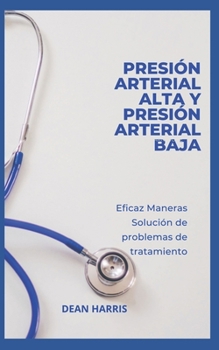 PRESIÓN ARTERIAL ALTA Y PRESIÓN ARTERIAL BAJA

Eficaz Maneras Solución de problemas de tratamiento

DEAN HARRIS